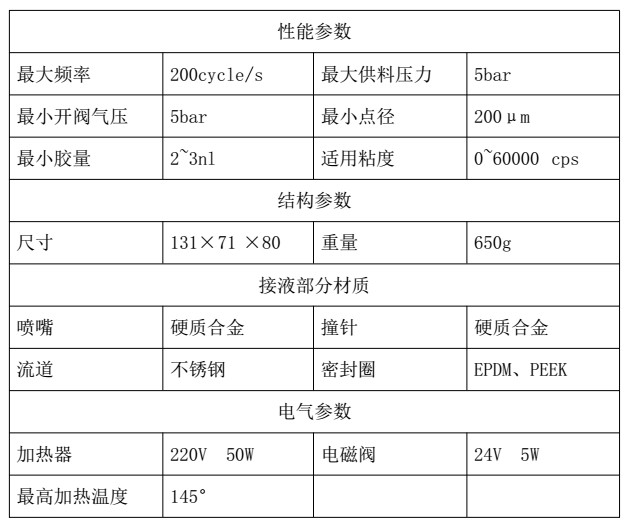 | 性能参数 | | | |
|---|---|---|---|
| 最大频率 | 200cycle/s | 最大供料压力 | 5bar |
| 最小开阀气压 | 5bar | 最小点径 | 200μm |
| 最小胶量 | 2~3nl | 适用粘度 | 0~60000 cps |
| 结构参数 | | | |
| 尺寸 | 131×71 ×80 | 重量 | 650g |
| 接液部分材质 | | | |
| 喷嘴 | 硬质合金 | 撞针 | 硬质合金 |
| 流道 | 不锈钢 | 密封圈 | EPDM、PEEK |
| 电气参数 | | | |
| 加热器 | 220V 50W | 电磁阀 | 24V 5W |
| 最高加热温度 | 145° | | |